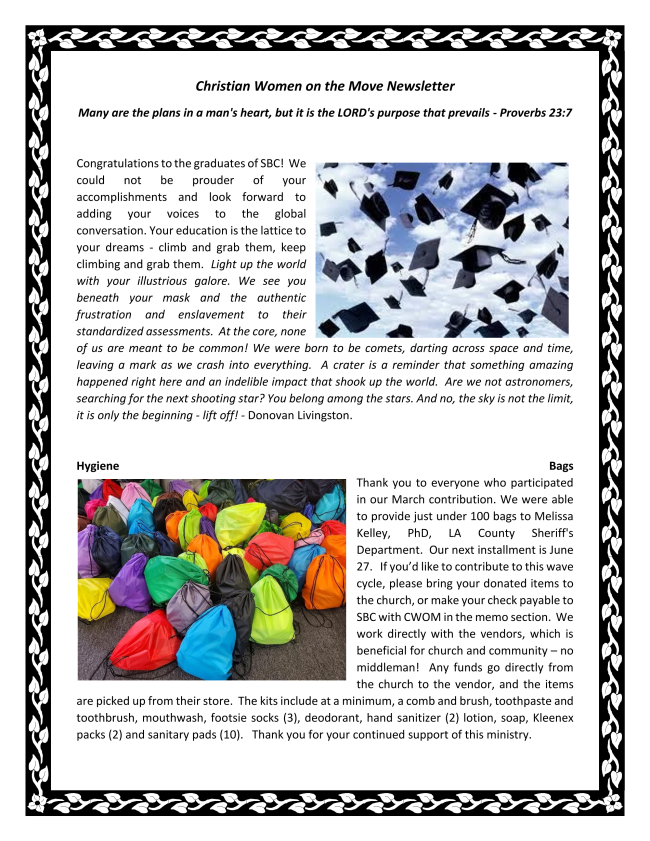 Christian Women on the Move Newsletter

Many are the plans in a man's heart, but it is the LORD's purpose that prevails - Proverbs 23:7

Congratulations to the graduates of SBC! We could not be prouder of your accomplishments and look forward to adding your voices to the global conversation. Your education is the lattice to your dreams - climb and grab them, keep climbing and grab them. Light up the world with your illustrious galore. We see you beneath your mask and the authentic frustration and enslavement to their standardized assessments. At the core, none of us are meant to be common! We were born to be comets, darting across space and time, leaving a mark as we crash into everything. A crater is a reminder that something amazing happened right here and an indelible impact that shook up the world. Are we not astronomers, searching for the next shooting star? You belong among the stars. And no, the sky is not the limit, it is only the beginning - lift off! - Donovan Livingston.

Hygiene Bags

Thank you to everyone who participated in our March contribution. We were able to provide just under 100 bags to Melissa Kelley, PhD, LA County Sheriff's Department. Our next installment is June 27. If you'd like to contribute to this wave cycle, please bring your donated items to the church, or make your check payable to SBC with CWOM in the memo section. We work directly with the vendors, which is beneficial for church and community – no middleman! Any funds go directly from the church to the vendor, and the items are picked up from their store. The kits include at a minimum, a comb and brush, toothpaste and toothbrush, mouthwash, footsie socks (3), deodorant, hand sanitizer (2) lotion, soap, Kleenex packs (2) and sanitary pads (10). Thank you for your continued support of this ministry.